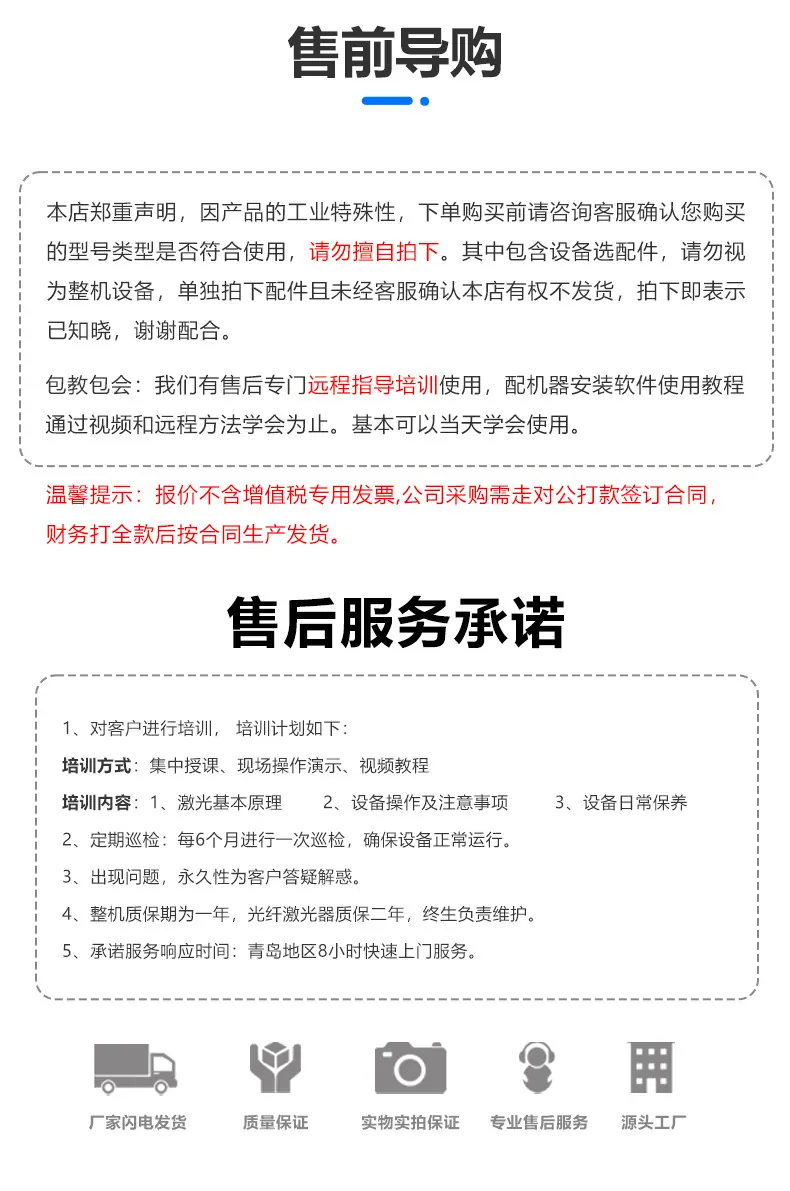 售前导购

本店郑重声明，因产品的工业特殊性，下单购买前请咨询客服确认您购买的型号类型是否符合使用，请勿擅自拍下。其中包含设备选配件，请勿视为整机设备，单独拍下配件且未经客服确认本店有权不发货，拍下即表示已知晓，谢谢配合。

包教包会：我们有售后专门远程指导培训使用，配机器安装软件使用教程通过视频和远程方法学会为止。基本可以当天学会使用。

温馨提示：报价不含增值税专用发票,公司采购需走对公打款签订合同，财务打全款后按合同生产发货。

售后服务承诺

1、对客户进行培训， 培训计划如下：

培训方式：集中授课、现场操作演示、视频教程

培训内容：1、激光基本原理 2、设备操作及注意事项 3、设备日常保养

2、定期巡检：每6个月进行一次巡检，确保设备正常运行。

3、出现问题，永久性为客户答疑解惑。

4、整机质保期为一年，光纤激光器质保二年，终生负责维护。

5、承诺服务响应时间：青岛地区8小时快速上门服务。

厂家闪电发货 质量保证 实物实拍保证 专业售后服务 源头工厂